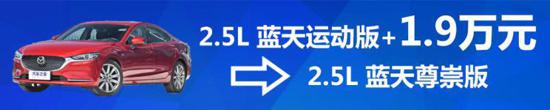 2.5L 蓝天运动版+1.9万元

2.5L 蓝天尊崇版